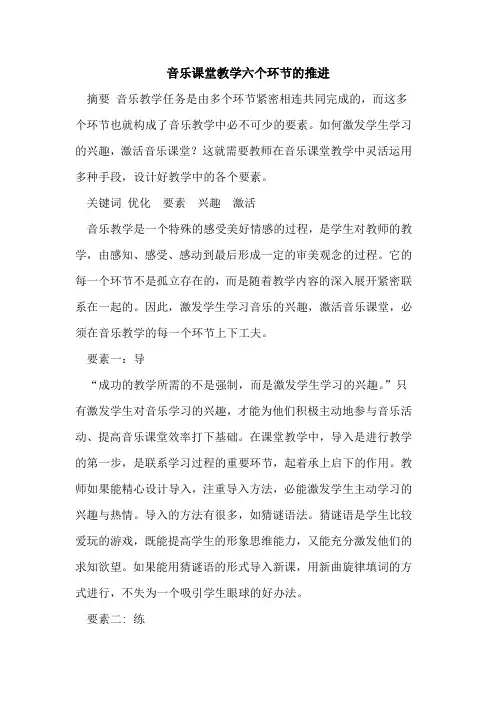 音乐课堂教学六个环节的推进

摘要 音乐教学任务是由多个环节紧密相连共同完成的，而这多个环节也就构成了音乐教学中必不可少的要素。如何激发学生学习的兴趣，激活音乐课堂？这就需要教师在音乐课堂教学中灵活运用多种手段，设计好教学中的各个要素。

关键词 优化 要素 兴趣 激活

音乐教学是一个特殊的感受美好情感的过程，是学生对教师的教学，由感知、感受、感动到最后形成一定的审美观念的过程。它的每一个环节不是孤立存在的，而是随着教学内容的深入展开紧密联系在一起的。因此，激发学生学习音乐的兴趣，激活音乐课堂，必须在音乐教学的每一个环节上下工夫。

要素一：导

“成功的教学所需的不是强制，而是激发学生学习的兴趣。”只有激发学生对音乐学习的兴趣，才能为他们积极主动地参与音乐活动、提高音乐课堂效率打下基础。在课堂教学中，导入是进行教学的第一步，是联系学习过程的重要环节，起着承上启下的作用。教师如果能精心设计导入，注重导入方法，必能激发学生主动学习的兴趣与热情。导入的方法有很多，如猜谜语法。猜谜语是学生比较爱玩的游戏，既能提高学生的形象思维能力，又能充分激发他们的求知欲望。如果能用猜谜语的形式导入新课，用新曲旋律填词的方式进行，不失为一个吸引学生眼球的好办法。

要素二：练